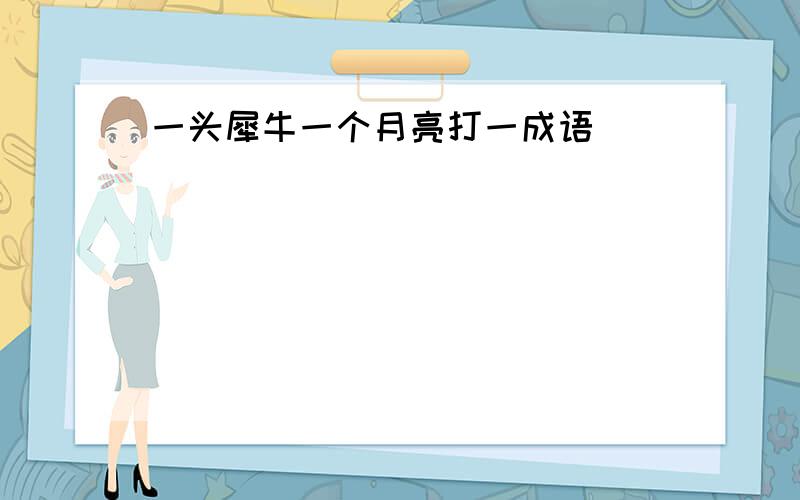 一头犀牛一个月亮打一成语